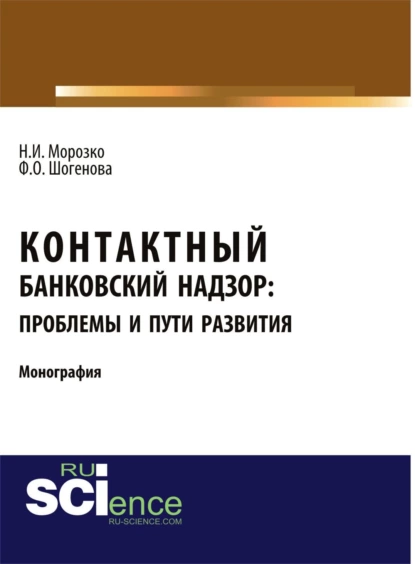 Н.И. Морозко
Ф.О. Шогенова

КОНТАКТНЫЙ
БАНКОВСКИЙ НАДЗОР:
ПРОБЛЕМЫ И ПУТИ РАЗВИТИЯ

Монография

RU
SCIence
RU-SCIENCE.COM